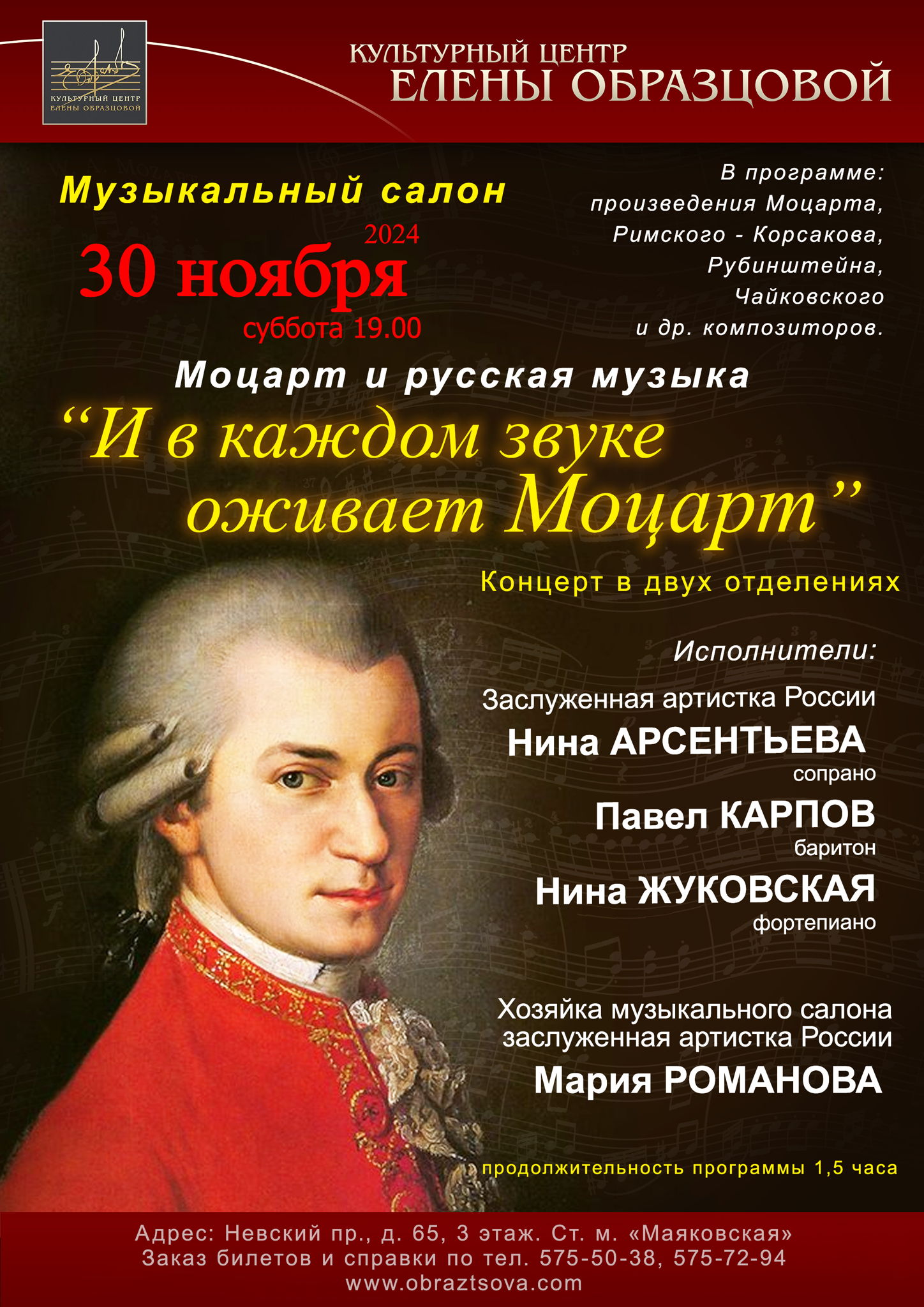 КУЛЬТУРНЫЙ ЦЕНТР
ЕЛЕНЫ ОБРАЗЦОВОЙ

КУЛЬТУРНЫЙ ЦЕНТР
ЕЛЕНЫ ОБРАЗЦОВОЙ

Музыкальный салон

2024
30 ноября
суббота 19.00

В программе:
произведения Моцарта,
Римского - Корсакова,
Рубинштейна,
Чайковского
и др. композиторов.

Моцарт и русская музыка

“И в каждом звуке оживает Моцарт”

Концерт в двух отделениях

Исполнители:

Заслуженная артистка России
Нина АРСЕНТЬЕВА
сопрано

Павел КАРПОВ
баритон

Нина ЖУКОВСКАЯ
фортепиано

Хозяйка музыкального салона
заслуженная артистка России
Мария РОМАНОВА

продолжительность программы 1,5 часа

Адрес: Невский пр., д. 65, 3 этаж. Ст. м. «Маяковская»
Заказ билетов и справки по тел. 575-50-38, 575-72-94
www.obraztsova.com